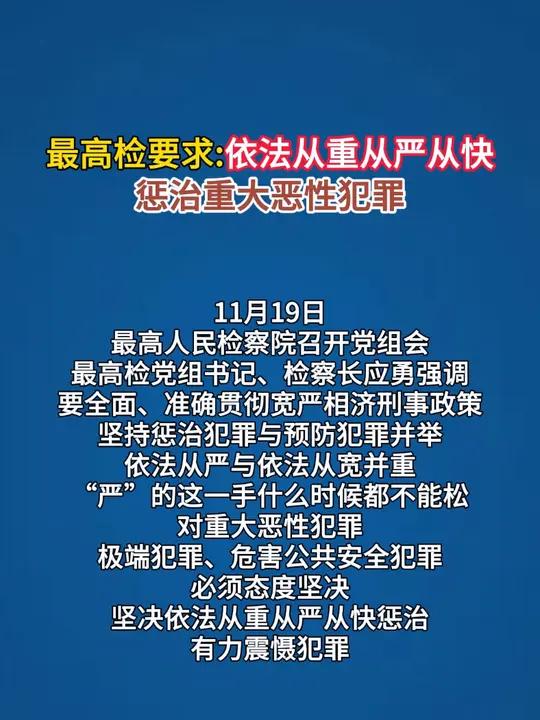 最高检要求:依法从重从严从快
惩治重大恶性犯罪

11月19日
最高人民检察院召开党组会
最高检党组书记、检察长应勇强调
要全面、准确贯彻宽严相济刑事政策
坚持惩治犯罪与预防犯罪并举
依法从严与依法从宽并重
“严”的这一手什么时候都不能松
对重大恶性犯罪
极端犯罪、危害公共安全犯罪
必须态度坚决
坚决依法从重从严从快惩治
有力震慑犯罪